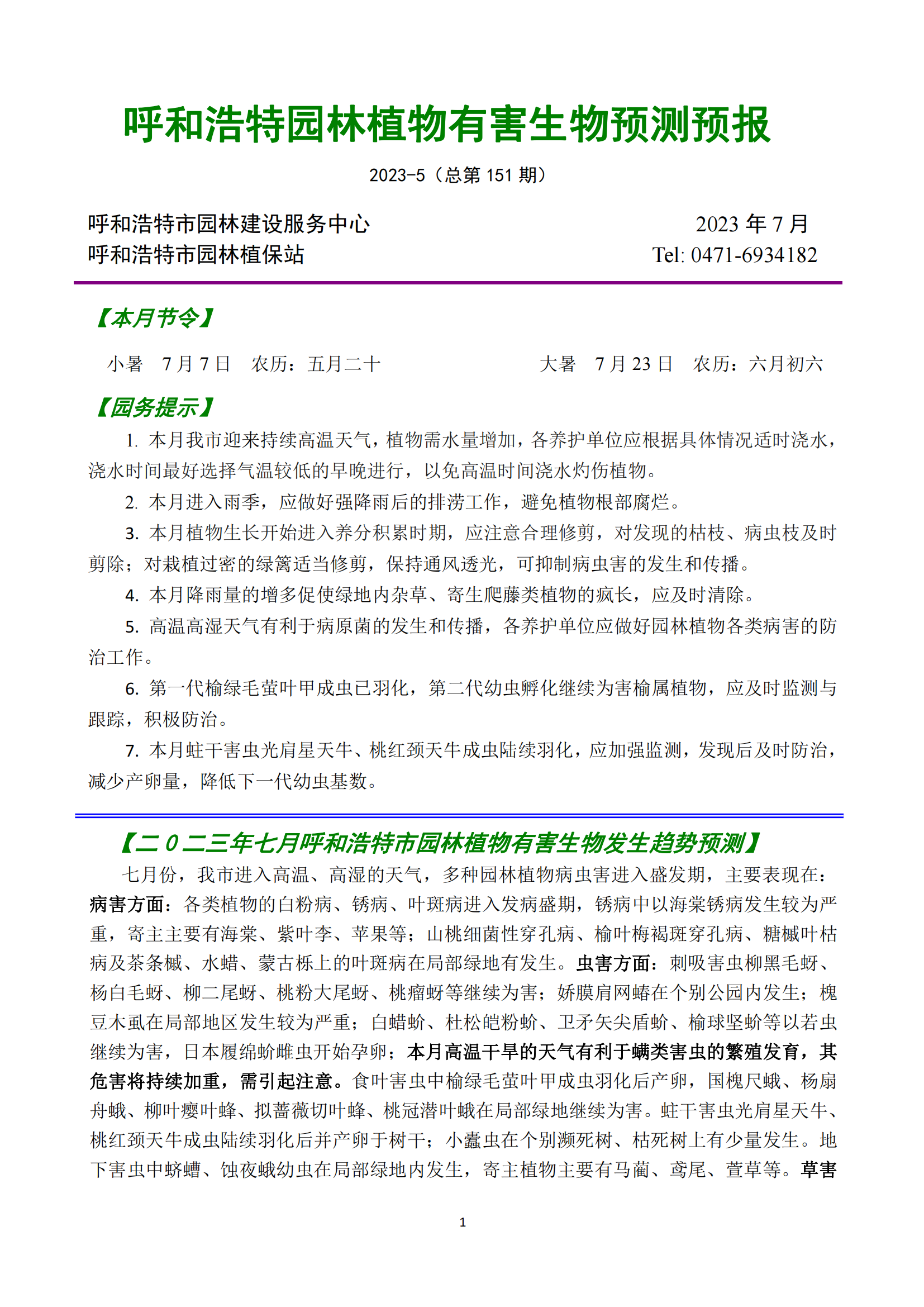 呼和浩特园林植物有害生物预测预报

2023-5（总第 151 期）

呼和浩特市园林建设服务中心
呼和浩特市园林植保站

2023 年 7 月
Tel: 0471-6934182

【本月节令】

小暑　7 月 7 日　农历：五月二十　　大暑　7 月 23 日　农历：六月初六

【园务提示】

1. 本月我市迎来持续高温天气，植物需水量增加，各养护单位应根据具体情况适时浇水，浇水时间最好选择气温较低的早晚进行，以免高温时间浇水灼伤植物。

2. 本月进入雨季，应做好强降雨后的排涝工作，避免植物根部腐烂。

3. 本月植物生长开始进入养分积累时期，应注意合理修剪，对发现的枯枝、病虫枝及时剪除；对栽植过密的绿篱适当修剪，保持通风透光，可抑制病虫害的发生和传播。

4. 本月降雨量的增多促使绿地内杂草、寄生爬藤类植物的疯长，应及时清除。

5. 高温高湿天气有利于病原菌的发生和传播，各养护单位应做好园林植物各类病害的防治工作。

6. 第一代榆绿毛萤叶甲成虫已羽化，第二代幼虫孵化继续为害榆属植物，应及时监测与跟踪，积极防治。

7. 本月蛀干害虫光肩星天牛、桃红颈天牛成虫陆续羽化，应加强监测，发现后及时防治，减少产卵量，降低下一代幼虫基数。

【二０二三年七月呼和浩特市园林植物有害生物发生趋势预测】

七月份，我市进入高温、高湿的天气，多种园林植物病虫害进入盛发期，主要表现在：病害方面：各类植物的白粉病、锈病、叶斑病进入发病盛期，锈病中以海棠锈病发生较为严重，寄主主要有海棠、紫叶李、苹果等；山桃细菌性穿孔病、榆叶梅褐斑穿孔病、糖槭叶枯病及茶条槭、水蜡、蒙古栎上的叶斑病在局部绿地有发生。虫害方面：刺吸害虫柳黑毛蚜、杨白毛蚜、柳二尾蚜、桃粉大尾蚜、桃瘤蚜等继续为害；娇膜肩网蝽在个别公园内发生；槐豆木虱在局部地区发生较为严重；白蜡蚧、杜松皑粉蚧、卫矛矢尖盾蚧、榆球坚蚧等以若虫继续为害，日本履绵蚧雌虫开始孕卵；本月高温干旱的天气有利于螨类害虫的繁殖发育，其危害将持续加重，需引起注意。食叶害虫中榆绿毛萤叶甲成虫羽化后产卵，国槐尺蛾、杨扇舟蛾、柳叶瘿叶蜂、拟蔷薇切叶蜂、桃冠潜叶蛾在局部绿地继续为害。蛀干害虫光肩星天牛、桃红颈天牛成虫陆续羽化后并产卵于树干；小蠹虫在个别濒死树、枯死树上有少量发生。地下害虫中蛴螬、蚀夜蛾幼虫在局部绿地内发生，寄主植物主要有马蔺、鸢尾、萱草等。草害

1